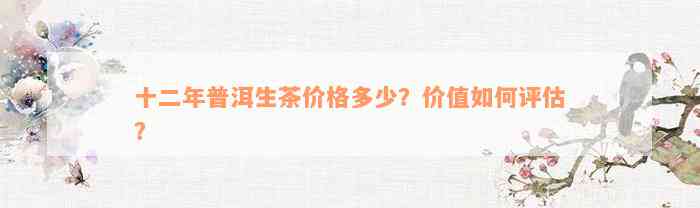 十二年普洱生茶价格多少？价值如何评估？